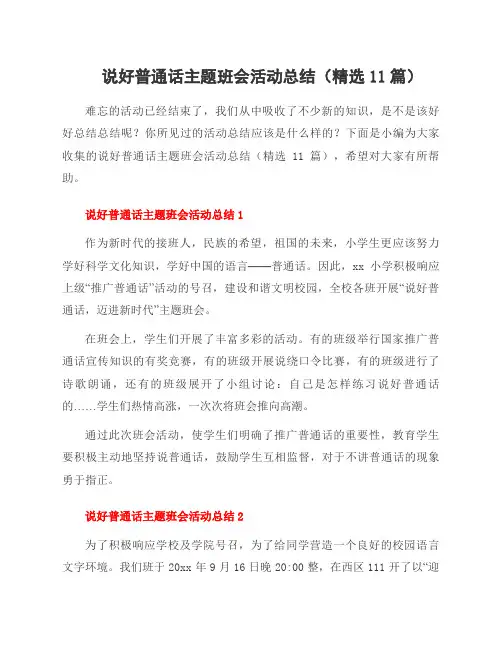 说好普通话主题班会活动总结（精选 11 篇）

难忘的活动已经结束了，我们从中吸收了不少新的知识，是不是该好好总结总结呢？你所见过的活动总结应该是什么样的？下面是小编为大家收集的说好普通话主题班会活动总结（精选 11 篇），希望对大家有所帮助。

说好普通话主题班会活动总结 1

作为新时代的接班人，民族的希望，祖国的未来，小学生更应该努力学好科学文化知识，学好中国的语言——普通话。因此，xx 小学积极响应上级“推广普通话”活动的号召，建设和谐文明校园，全校各班开展“说好普通话，迈进新时代”主题班会。

在班会上，学生们开展了丰富多彩的活动。有的班级举行国家推广普通话宣传知识的有奖竞赛，有的班级开展说绕口令比赛，有的班级进行了诗歌朗诵，还有的班级展开了小组讨论：自己是怎样练习说好普通话的……学生们热情高涨，一次次将班会推向高潮。

通过此次班会活动，使学生们明确了推广普通话的重要性，教育学生要积极主动地坚持说普通话，鼓励学生互相监督，对于不讲普通话的现象勇于指正。

说好普通话主题班会活动总结 2

为了积极响应学校及学院号召，为了给同学营造一个良好的校园语言文字环境。我们班于 20xx 年 9 月 16 日晚 20:00 整，在西区 111 开了以“迎